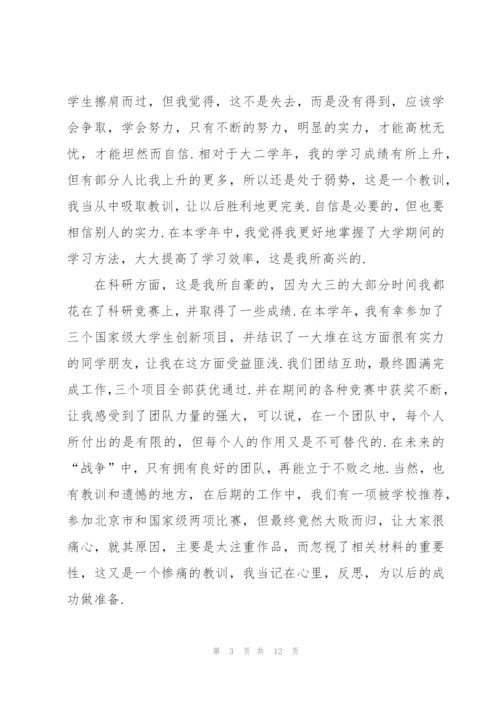 学生擦肩而过，但我觉得，这不是失去，而是没有得到，应该学会争取，学会努力，只有不断的努力，明显的实力，才能高枕无忧，才能坦然而自信.相对于大二学年，我的学习成绩有所上升，但有部分人比我上升的更多，所以还是处于弱势，这是一个教训，我当从中吸取教训，让以后胜利地更完美.自信是必要的，但也要相信别人的实力.在本学年中，我觉得我更好地掌握了大学期间的学习方法，大大提高了学习效率，这是我所高兴的.

在科研方面，这是我所自豪的，因为大三的大部分时间我都花在了科研竞赛上，并取得了一些成绩.在本学年，我有幸参加了三个国家级大学生创新项目，并结识了一大堆在这方面很有实力的同学朋友，让我在这方面受益匪浅.我们团结互助，最终圆满完成工作，三个项目全部获优通过.并在期间的各种竞赛中获奖不断，让我感受到了团队力量的强大，可以说，在一个团队中，每个人所付出的是有限的，但每个人的作用又是不可替代的.在未来的“战争”中，只有拥有良好的团队，再能立于不败之地.当然，也有教训和遗憾的地方，在后期的工作中，我们有一项被学校推荐，参加北京市和国家级两项比赛，但最终竟然大败而归，让大家很痛心，就其原因，主要是太注重作品，而忽视了相关材料的重要性，这又是一个惨痛的教训，我当记在心里，反思，为以后的成功做准备.

第 3 页 共 12 页